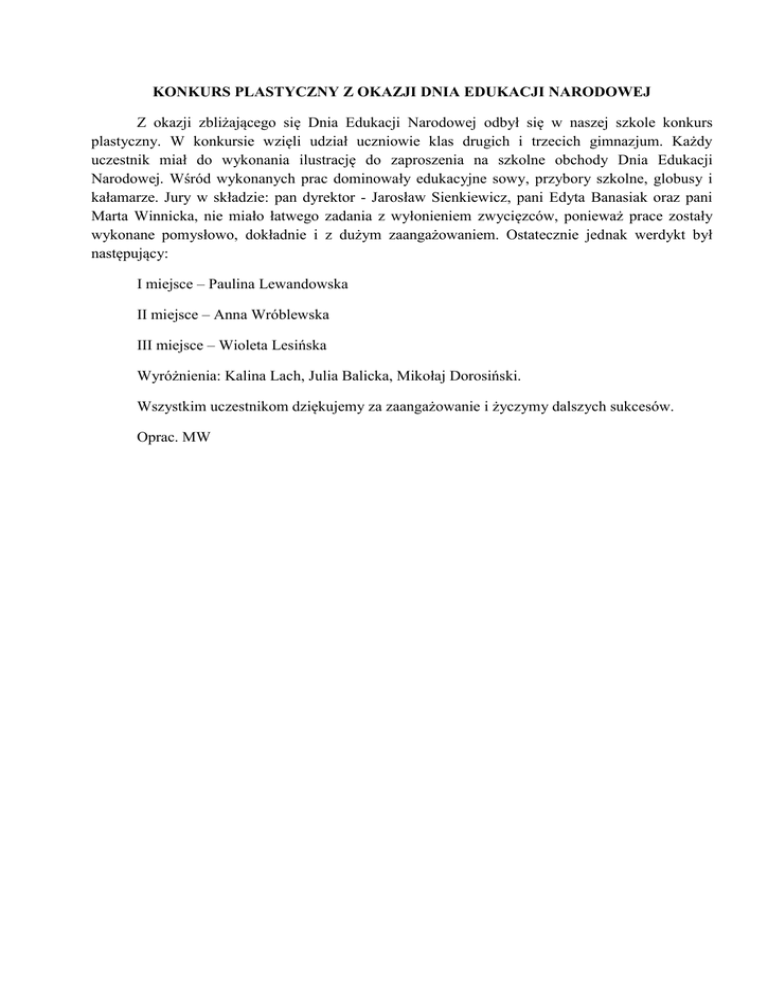 KONKURS PLASTYCZNY Z OKAZJI DNIA EDUKACJI NARODOWEJ

Z okazji zbliżającego się Dnia Edukacji Narodowej odbył się w naszej szkole konkurs plastyczny. W konkursie wzięli udział uczniowie klas drugich i trzecich gimnazjum. Każdy uczestnik miał do wykonania ilustrację do zaproszenia na szkolne obchody Dnia Edukacji Narodowej. Wśród wykonanych prac dominowały edukacyjne sowy, przybory szkolne, globusy i kałamarze. Jury w składzie: pan dyrektor - Jarosław Sienkiewicz, pani Edyta Banasiak oraz pani Marta Winnicka, nie miało łatwego zadania z wyłonieniem zwycięzców, ponieważ prace zostały wykonane pomysłowo, dokładnie i z dużym zaangażowaniem. Ostatecznie jednak werdykt był następujący:

I miejsce – Paulina Lewandowska

II miejsce – Anna Wróblewska

III miejsce – Wioleta Lesińska

Wyróżnienia: Kalina Lach, Julia Balicka, Mikołaj Dorosiński.

Wszystkim uczestnikom dziękujemy za zaangażowanie i życzymy dalszych sukcesów.

Oprac. MW